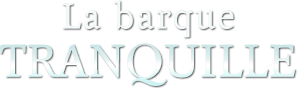 La barque
TRANQUILLE